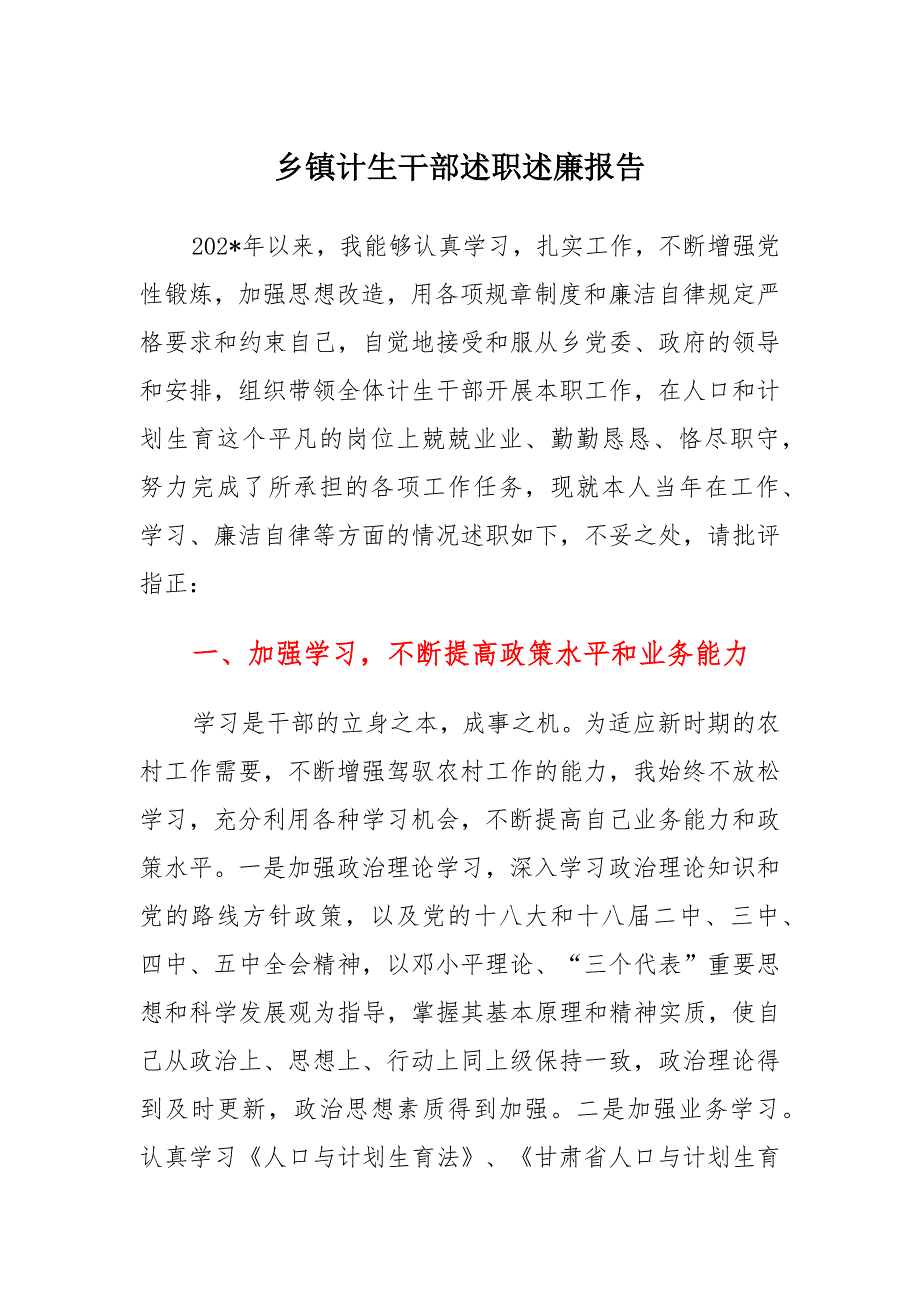 乡镇计生干部述职述廉报告

202*年以来，我能够认真学习，扎实工作，不断增强党性锻炼，加强思想改造，用各项规章制度和廉洁自律规定严格要求和约束自己，自觉地接受和服从乡党委、政府的领导和安排，组织带领全体计生干部开展本职工作，在人口和计划生育这个平凡的岗位上兢兢业业、勤勤恳恳、恪尽职守，努力完成了所承担的各项工作任务，现就本人当年在工作、学习、廉洁自律等方面的情况述职如下，不妥之处，请批评指正：

一、加强学习，不断提高政策水平和业务能力

学习是干部的立身之本，成事之机。为适应新时期的农村工作需要，不断增强驾驭农村工作的能力，我始终不放松学习，充分利用各种学习机会，不断提高自己业务能力和政策水平。一是加强政治理论学习，深入学习政治理论知识和党的路线方针政策，以及党的十八大和十八届二中、三中、四中、五中全会精神，以邓小平理论、“三个代表”重要思想和科学发展观为指导，掌握其基本原理和精神实质，使自己从政治上、思想上、行动上同上级保持一致，政治理论得到及时更新，政治思想素质得到加强。二是加强业务学习。认真学习《人口与计划生育法》、《甘肃省人口与计划生育